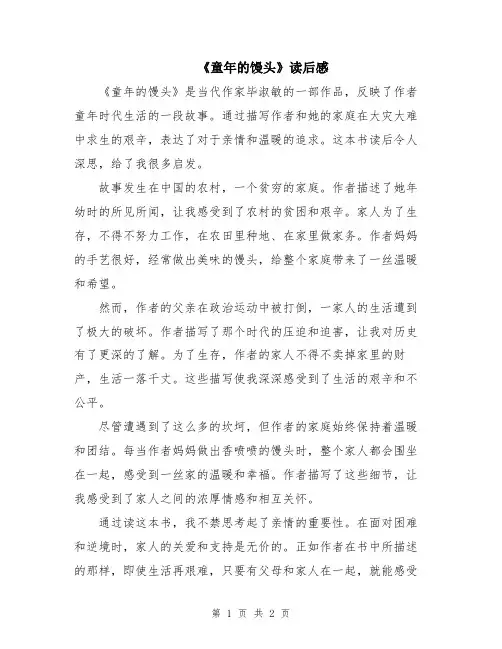 《童年的馒头》读后感

《童年的馒头》是当代作家毕淑敏的一部作品，反映了作者童年时代生活的一段故事。通过描写作者和她的家庭在大灾大难中求生的艰辛，表达了对于亲情和温暖的追求。这本书读后令人深思，给了我很多启发。

故事发生在中国的农村，一个贫穷的家庭。作者描述了她年幼时的所见所闻，让我感受到了农村的贫困和艰辛。家人为了生存，不得不努力工作，在农田里种地、在家里做家务。作者妈妈的手艺很好，经常做出美味的馒头，给整个家庭带来了一丝温暖和希望。

然而，作者的父亲在政治运动中被打倒，一家人的生活遭到了极大的破坏。作者描写了那个时代的压迫和迫害，让我对历史有了更深的了解。为了生存，作者的家人不得不卖掉家里的财产，生活一落千丈。这些描写使我深深感受到了生活的艰辛和不公平。

尽管遭遇到了这么多的坎坷，但作者的家庭始终保持着温暖和团结。每当作者妈妈做出香喷喷的馒头时，整个家人都会围坐在一起，感受到一丝家的温暖和幸福。作者描写了这些细节，让我感受到了家人之间的浓厚情感和相互关怀。

通过读这本书，我不禁思考起了亲情的重要性。在面对困难和逆境时，家人的关爱和支持是无价的。正如作者在书中所描述的那样，即使生活再艰难，只要有父母和家人在一起，就能感受

第 1 页 共 2 页